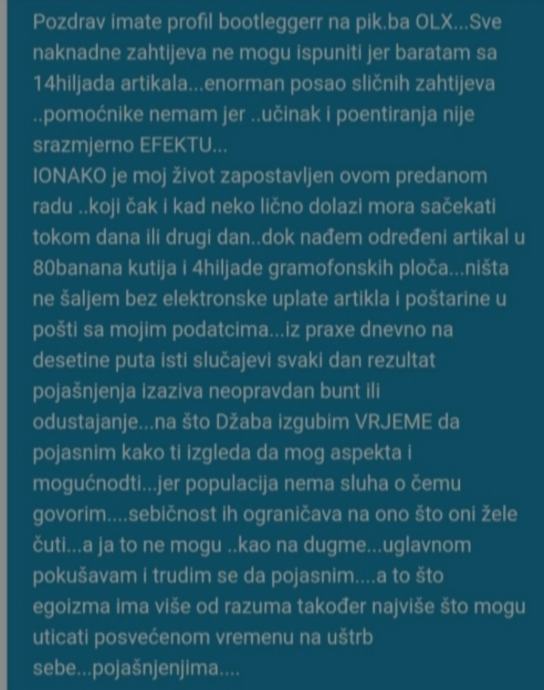 Pozdrav imate profil bootleggerr na pik.ba OLX...Sve naknadne zahtijeva ne mogu ispuniti jer baratam sa 14hiljada artikala...enorman posao sličnih zahtijeva ..pomoćnike nemam jer ..učinak i poentiranja nije srazmjerno EFEKTU...
IONAKO je moj život zapostavljen ovom predanom radu ..koji čak i kad neko lično dolazi mora sačekati tokom dana ili drugi dan..dok nađem određeni artikal u 80banana kutija i 4hiljade gramofonskih ploča...ništa ne šaljem bez elektronske uplate artikla i poštarine u pošti sa mojim podatcima...iz praxe dnevno na desetine puta isti slučajevi svaki dan rezultat pojašnjenja izaziva neopravdan bunt ili odustajanje...na što Džaba izgubim VRJEME da pojasnim kako ti izgleda da mog aspekta i mogućnodti...jer populacija nema sluha o čemu govorim....sebičnost ih ograničava na ono što oni žele čuti...a ja to ne mogu ..kao na dugme...uglavnom pokušavam i trudim se da pojasnim....a to što egoizma ima više od razuma također najviše što mogu uticati posvećenom vremenu na uštrb sebe...pojašnjenjima....